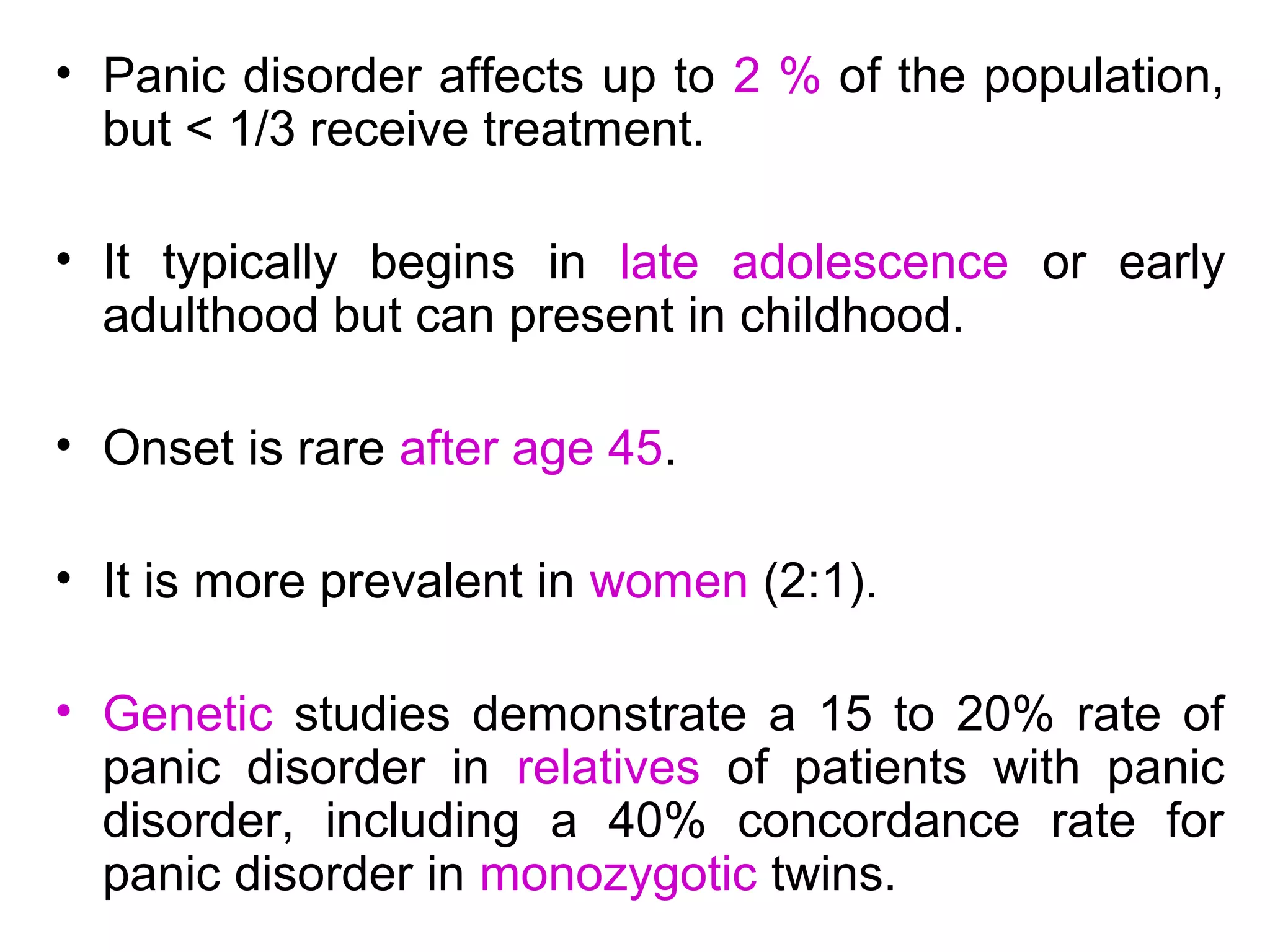 • Panic disorder affects up to 2 % of the population, but < 1/3 receive treatment.

• It typically begins in late adolescence or early adulthood but can present in childhood.

• Onset is rare after age 45.

• It is more prevalent in women (2:1).

• Genetic studies demonstrate a 15 to 20% rate of panic disorder in relatives of patients with panic disorder, including a 40% concordance rate for panic disorder in monozygotic twins.